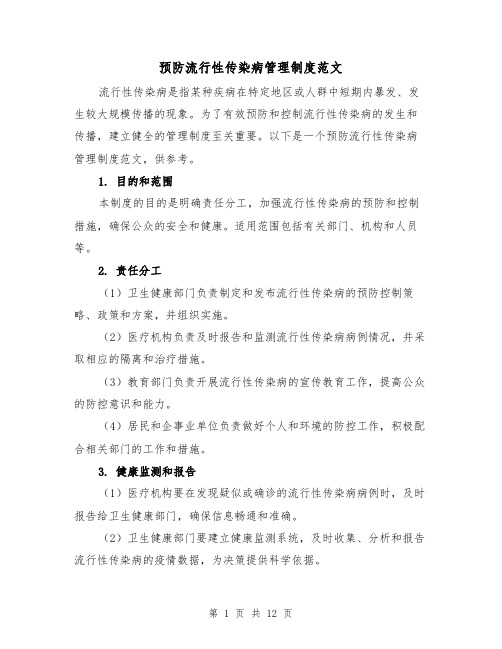 预防流行性传染病管理制度范文

流行性传染病是指某种疾病在特定地区或人群中短期内暴发、发生较大规模传播的现象。为了有效预防和控制流行性传染病的发生和传播，建立健全的管理制度至关重要。以下是一个预防流行性传染病管理制度范文，供参考。

1. 目的和范围

本制度的目的是明确责任分工，加强流行性传染病的预防和控制措施，确保公众的安全和健康。适用范围包括有关部门、机构和人员等。

2. 责任分工

（1）卫生健康部门负责制定和发布流行性传染病的预防控制策略、政策和方案，并组织实施。

（2）医疗机构负责及时报告和监测流行性传染病病例情况，并采取相应的隔离和治疗措施。

（3）教育部门负责开展流行性传染病的宣传教育工作，提高公众的防控意识和能力。

（4）居民和企事业单位负责做好个人和环境的防控工作，积极配合相关部门的工作和措施。

3. 健康监测和报告

（1）医疗机构要在发现疑似或确诊的流行性传染病病例时，及时报告给卫生健康部门，确保信息畅通和准确。

（2）卫生健康部门要建立健康监测系统，及时收集、分析和报告流行性传染病的疫情数据，为决策提供科学依据。

第 1 页 共 12 页